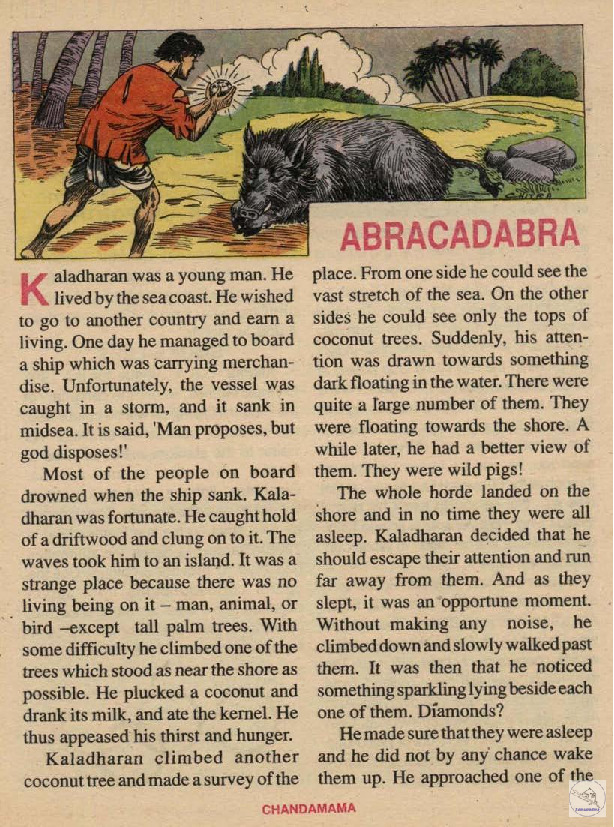 ABRACADABRA

Kaladharan was a young man. He lived by the sea coast. He wished to go to another country and earn a living. One day he managed to board a ship which was carrying merchandise. Unfortunately, the vessel was caught in a storm, and it sank in midsea. It is said, 'Man proposes, but god disposes!'

Most of the people on board drowned when the ship sank. Kaladharan was fortunate. He caught hold of a driftwood and clung on to it. The waves took him to an island. It was a strange place because there was no living being on it – man, animal, or bird –except tall palm trees. With some difficulty he climbed one of the trees which stood as near the shore as possible. He plucked a coconut and drank its milk, and ate the kernel. He thus appeased his thirst and hunger.

Kaladharan climbed another coconut tree and made a survey of the place. From one side he could see the vast stretch of the sea. On the other sides he could see only the tops of coconut trees. Suddenly, his attention was drawn towards something dark floating in the water. There were quite a large number of them. They were floating towards the shore. A while later, he had a better view of them. They were wild pigs!

The whole horde landed on the shore and in no time they were all asleep. Kaladharan decided that he should escape their attention and run far away from them. And as they slept, it was an opportune moment. Without making any noise, he climbed down and slowly walked past them. It was then that he noticed something sparkling lying beside each one of them. Diamonds?

He made sure that they were asleep and he did not by any chance wake them up. He approached one of the

CHANDAMAMA